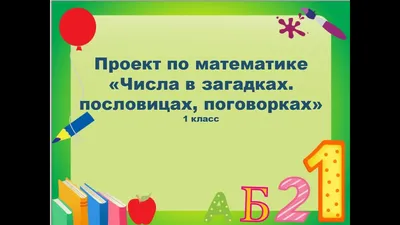 Проект по математике
«Числа в загадках. пословицах, поговорках»
1 класс

А Б 2 1